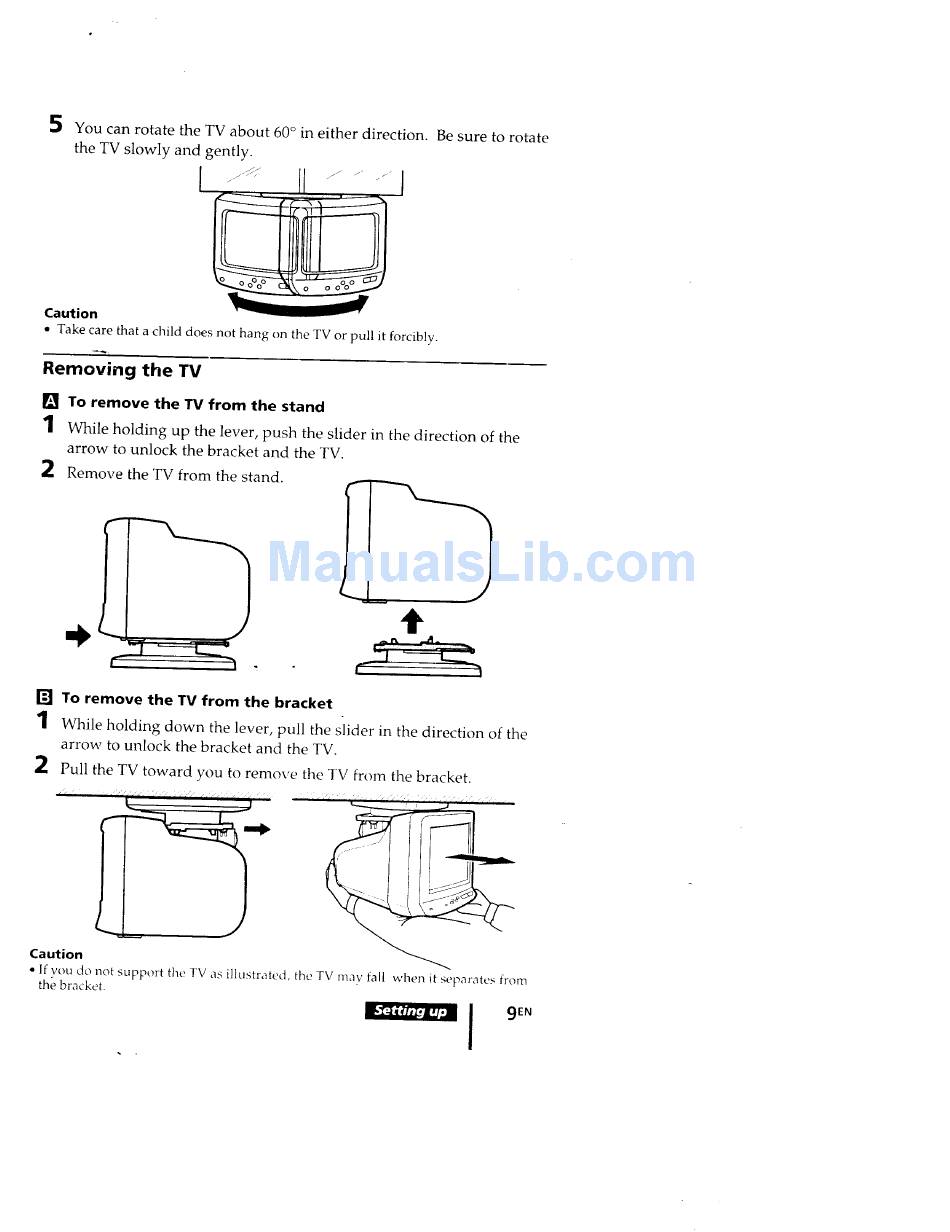 5 You can rotate the TV about 60° in either direction. Be sure to rotate the TV slowly and gently.

Caution
• Take care that a child does not hang on the TV or pull it forcibly.

Removing the TV

A To remove the TV from the stand
1 While holding up the lever, push the slider in the direction of the arrow to unlock the bracket and the TV.
2 Remove the TV from the stand.

ManualsLib.com

B To remove the TV from the bracket
1 While holding down the lever, pull the slider in the direction of the arrow to unlock the bracket and the TV.
2 Pull the TV toward you to remove the TV from the bracket.

Caution
• If you do not support the TV as illustrated, the TV may fall when it separates from the bracket.

Setting up 9EN